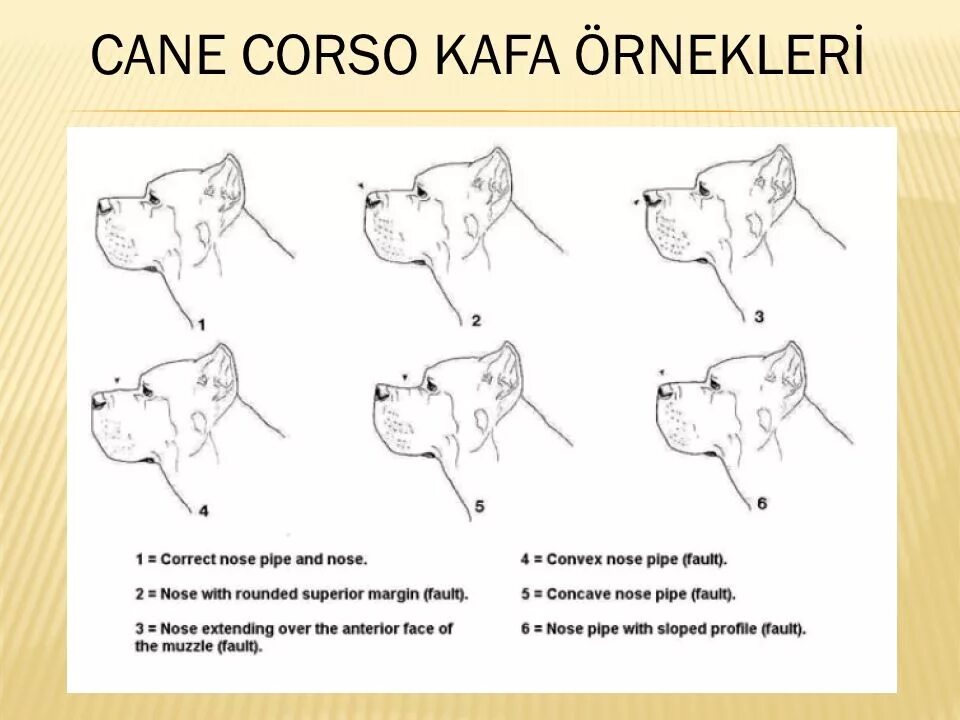 CANE CORSO KAFA ÖRNEKLERİ

1

2

3

4

5

6

1 = Correct nose pipe and nose.

2 = Nose with rounded superior margin (fault).

3 = Nose extending over the anterior face of the muzzle (fault).

4 = Convex nose pipe (fault).

5 = Concave nose pipe (fault).

6 = Nose pipe with sloped profile (fault).